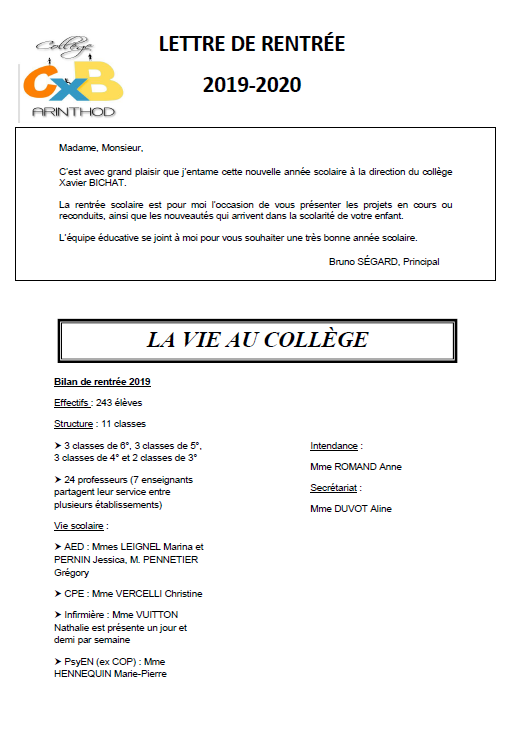 Collège
CxB
ARINTHOD

LETTRE DE RENTRÉE

2019-2020

Madame, Monsieur,

C'est avec grand plaisir que j'entame cette nouvelle année scolaire à la direction du collège Xavier BICHAT.

La rentrée scolaire est pour moi l'occasion de vous présenter les projets en cours ou reconduits, ainsi que les nouveautés qui arrivent dans la scolarité de votre enfant.

L'équipe éducative se joint à moi pour vous souhaiter une très bonne année scolaire.

Bruno SÉGARD, Principal

LA VIE AU COLLÈGE

Bilan de rentrée 2019

Effectifs : 243 élèves

Structure : 11 classes

➤ 3 classes de 6°, 3 classes de 5°, 3 classes de 4° et 2 classes de 3°

➤ 24 professeurs (7 enseignants partagent leur service entre plusieurs établissements)

Vie scolaire :

➤ AED : Mmes LEIGNEL Marina et PERNIN Jessica, M. PENNETIER Grégory

➤ CPE : Mme VERCELLI Christine

➤ Infirmière : Mme VUITTON Nathalie est présente un jour et demi par semaine

➤ PsyEN (ex COP) : Mme HENNEQUIN Marie-Pierre

Intendance :

Mme ROMAND Anne

Secrétariat :

Mme DUVOT Aline